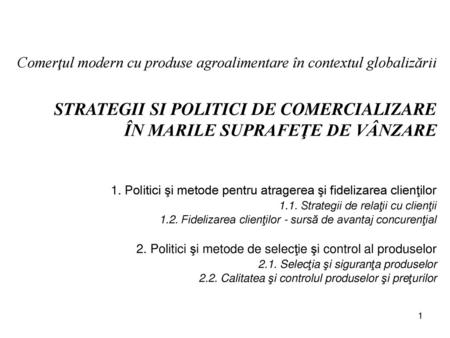 Comerţul modern cu produse agroalimentare în contextul globalizării

STRATEGII SI POLITICI DE COMERCIALIZARE ÎN MARILE SUPRAFEŢE DE VÂNZARE

1. Politici şi metode pentru atragerea şi fidelizarea clienţilor
1.1. Strategii de relaţii cu clienţii
1.2. Fidelizarea clienţilor - sursă de avantaj concurenţial

2. Politici şi metode de selecţie şi control al produselor
2.1. Selecţia şi siguranţa produselor
2.2. Calitatea şi controlul produselor şi preţurilor

1